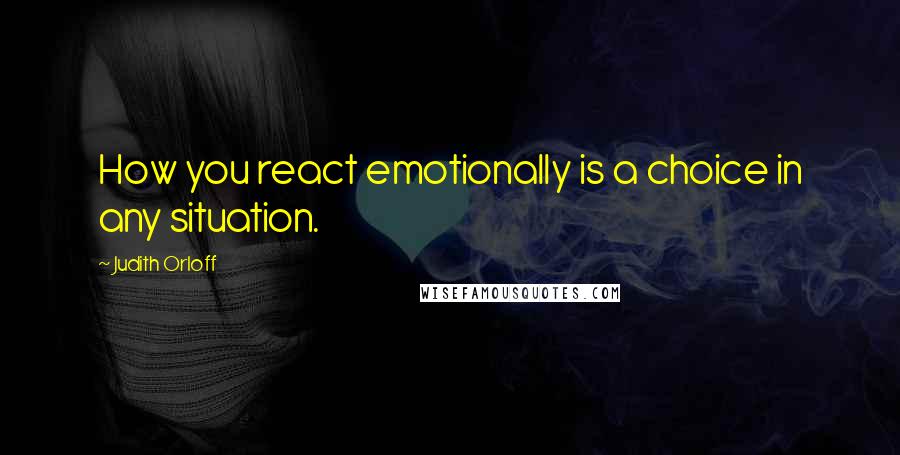 How you react emotionally is a choice in any situation.

~ Judith Orloff

WISEFAMOUSQUOTES.COM